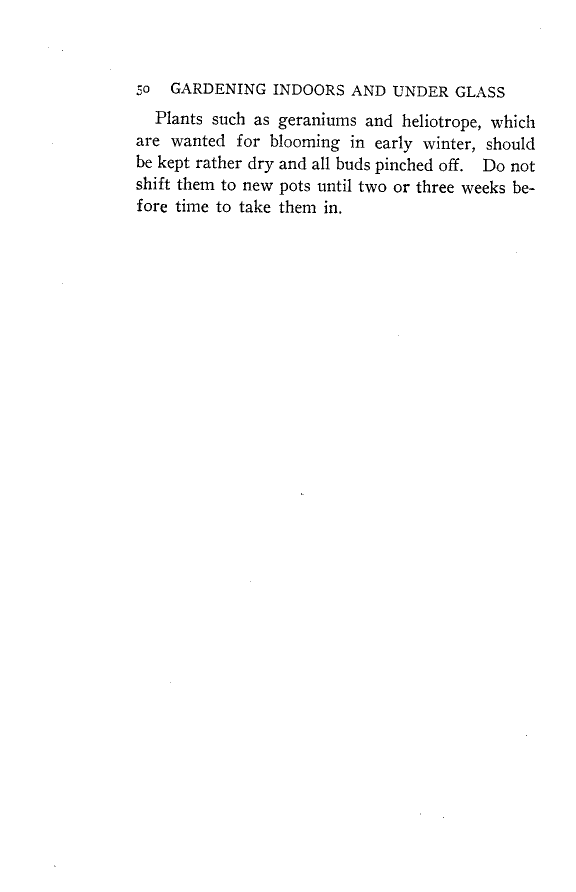 50 GARDENING INDOORS AND UNDER GLASS

Plants such as geraniums and heliotrope, which are wanted for blooming in early winter, should be kept rather dry and all buds pinched off. Do not shift them to new pots until two or three weeks before time to take them in.